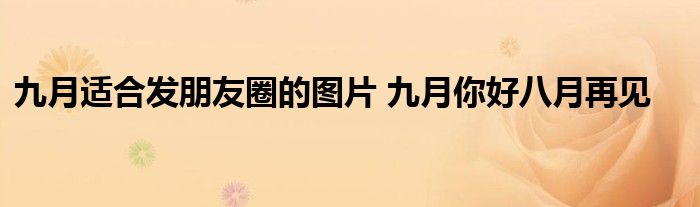 九月适合发朋友圈的图片 九月你好八月再见